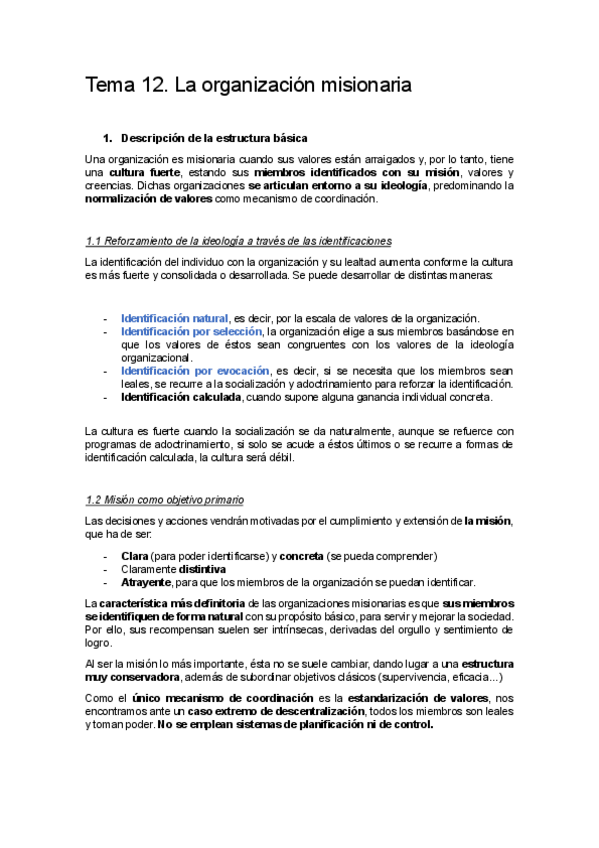 Tema 12. La organización misionaria

1. Descripción de la estructura básica

Una organización es misionaria cuando sus valores están arraigados y, por lo tanto, tiene una cultura fuerte, estando sus miembros identificados con su misión, valores y creencias. Dichas organizaciones se articulan entorno a su ideología, predominando la normalización de valores como mecanismo de coordinación.

1.1 Reforzamiento de la ideología a través de las identificaciones

La identificación del individuo con la organización y su lealtad aumenta conforme la cultura es más fuerte y consolidada o desarrollada. Se puede desarrollar de distintas maneras:

- Identificación natural, es decir, por la escala de valores de la organización.
- Identificación por selección, la organización elige a sus miembros basándose en que los valores de éstos sean congruentes con los valores de la ideología organizacional.
- Identificación por evocación, es decir, si se necesita que los miembros sean leales, se recurre a la socialización y adoctrinamiento para reforzar la identificación.
- Identificación calculada, cuando supone alguna ganancia individual concreta.

La cultura es fuerte cuando la socialización se da naturalmente, aunque se refuerce con programas de adoctrinamiento, si solo se acude a éstos últimos o se recurre a formas de identificación calculada, la cultura será débil.

1.2 Misión como objetivo primario

Las decisiones y acciones vendrán motivadas por el cumplimiento y extensión de la misión, que ha de ser:

- Clara (para poder identificarse) y concreta (se pueda comprender)
- Claramente distintiva
- Atrayente, para que los miembros de la organización se puedan identificar.

La característica más definitoria de las organizaciones misionarias es que sus miembros se identifiquen de forma natural con su propósito básico, para servir y mejorar la sociedad. Por ello, sus recompensan suelen ser intrínsecas, derivadas del orgullo y sentimiento de logro.

Al ser la misión lo más importante, ésta no se suele cambiar, dando lugar a una estructura muy conservadora, además de subordinar objetivos clásicos (supervivencia, eficacia...)

Como el único mecanismo de coordinación es la estandarización de valores, nos encontramos ante un caso extremo de descentralización, todos los miembros son leales y toman poder. No se emplean sistemas de planificación ni de control.